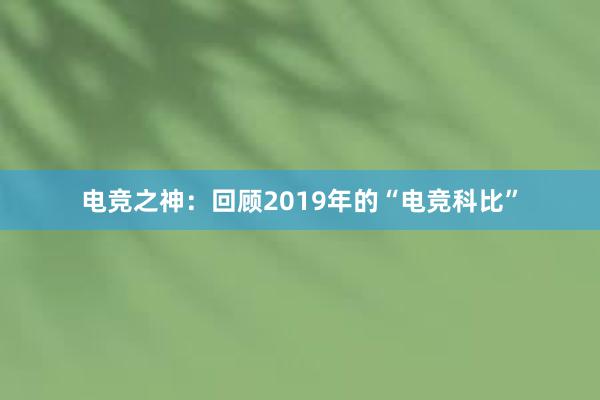 电竞之神：回顾2019年的“电竞科比”